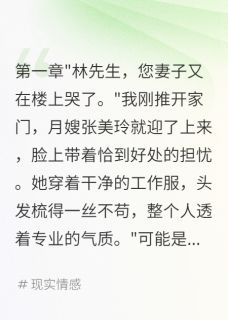 第一章"林先生，您妻子又在楼上哭了。"我刚推开家门，月嫂张美玲就迎了上来，脸上带着恰到好处的担忧。她穿着干净的工作服，头发梳得一丝不苟，整个人透着专业的气质。"可能是...

# 现实情感